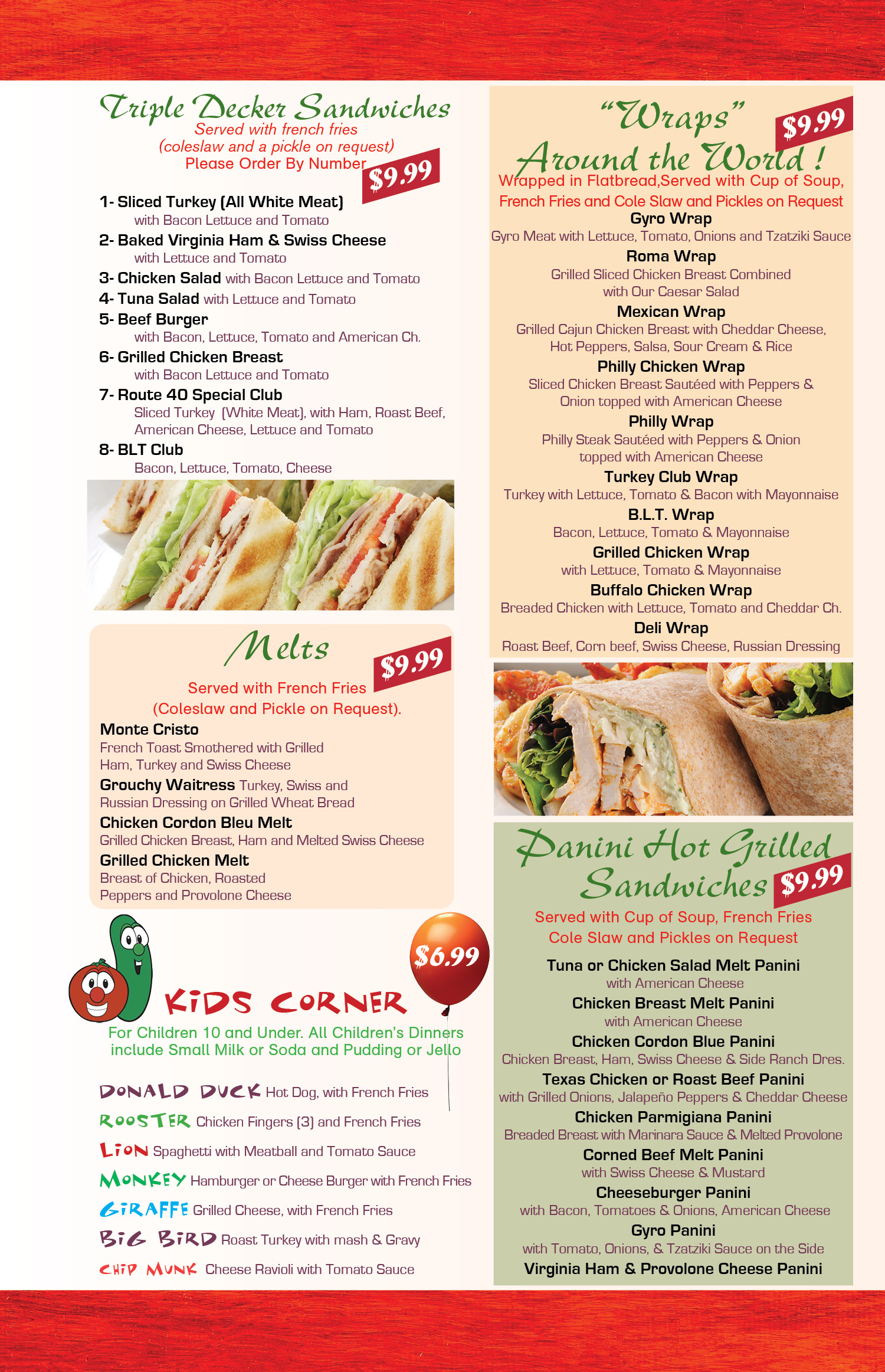 Triple Decker Sandwiches
Served with french fries
(coleslaw and a pickle on request)
Please Order By Number
$9.99

1- Sliced Turkey (All White Meat)
with Bacon Lettuce and Tomato
2- Baked Virginia Ham & Swiss Cheese
with Lettuce and Tomato
3- Chicken Salad with Bacon Lettuce and Tomato
4- Tuna Salad with Lettuce and Tomato
5- Beef Burger
with Bacon, Lettuce, Tomato and American Ch.
6- Grilled Chicken Breast
with Bacon Lettuce and Tomato
7- Route 40 Special Club
Sliced Turkey (White Meat), with Ham, Roast Beef, American Cheese, Lettuce and Tomato
8- BLT Club
Bacon, Lettuce, Tomato, Cheese

Melts
$9.99
Served with French Fries
(Coleslaw and Pickle on Request).
Monte Cristo
French Toast Smothered with Grilled Ham, Turkey and Swiss Cheese
Grouchy Waitress Turkey, Swiss and Russian Dressing on Grilled Wheat Bread
Chicken Cordon Bleu Melt
Grilled Chicken Breast, Ham and Melted Swiss Cheese
Grilled Chicken Melt
Breast of Chicken, Roasted Peppers and Provolone Cheese

$6.99
KIDS CORNER
For Children 10 and Under. All Children's Dinners include Small Milk or Soda and Pudding or Jello

DONALD DUCK Hot Dog, with French Fries
ROOSTER Chicken Fingers (3) and French Fries
LION Spaghetti with Meatball and Tomato Sauce
MONKEY Hamburger or Cheese Burger with French Fries
GIRAFFE Grilled Cheese, with French Fries
BIG BIRD Roast Turkey with mash & Gravy
CHIP MUNK Cheese Ravioli with Tomato Sauce

"Wraps" Around the World !
$9.99
Wrapped in Flatbread,Served with Cup of Soup, French Fries and Cole Slaw and Pickles on Request
Gyro Wrap
Gyro Meat with Lettuce, Tomato, Onions and Tzatziki Sauce
Roma Wrap
Grilled Sliced Chicken Breast Combined with Our Caesar Salad
Mexican Wrap
Grilled Cajun Chicken Breast with Cheddar Cheese, Hot Peppers, Salsa, Sour Cream & Rice
Philly Chicken Wrap
Sliced Chicken Breast Sautéed with Peppers & Onion topped with American Cheese
Philly Wrap
Philly Steak Sautéed with Peppers & Onion topped with American Cheese
Turkey Club Wrap
Turkey with Lettuce, Tomato & Bacon with Mayonnaise
B.L.T. Wrap
Bacon, Lettuce, Tomato & Mayonnaise
Grilled Chicken Wrap
with Lettuce, Tomato & Mayonnaise
Buffalo Chicken Wrap
Breaded Chicken with Lettuce, Tomato and Cheddar Ch.
Deli Wrap
Roast Beef, Corn beef, Swiss Cheese, Russian Dressing

Panini Hot Grilled Sandwiches
$9.99
Served with Cup of Soup, French Fries Cole Slaw and Pickles on Request
Tuna or Chicken Salad Melt Panini
with American Cheese
Chicken Breast Melt Panini
with American Cheese
Chicken Cordon Blue Panini
Chicken Breast, Ham, Swiss Cheese & Side Ranch Dres.
Texas Chicken or Roast Beef Panini
with Grilled Onions, Jalapeño Peppers & Cheddar Cheese
Chicken Parmigiana Panini
Breaded Breast with Marinara Sauce & Melted Provolone
Corned Beef Melt Panini
with Swiss Cheese & Mustard
Cheeseburger Panini
with Bacon, Tomatoes & Onions, American Cheese
Gyro Panini
with Tomato, Onions, & Tzatziki Sauce on the Side
Virginia Ham & Provolone Cheese Panini